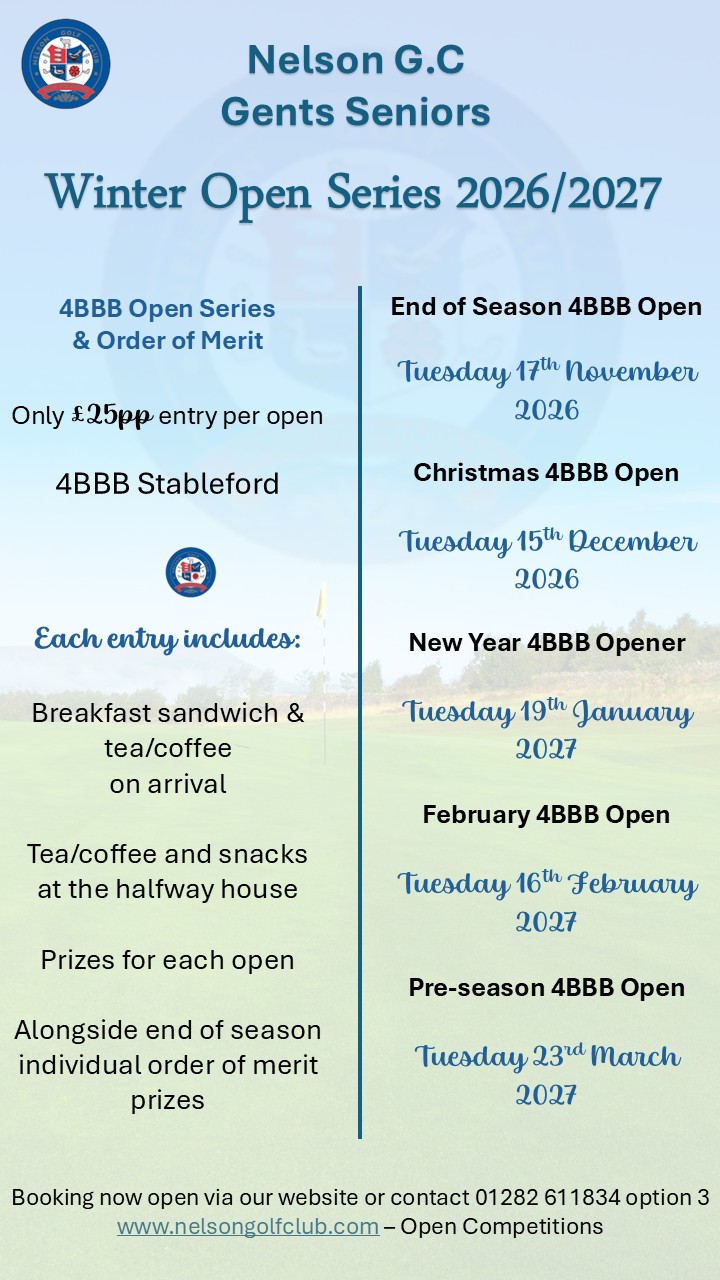 Nelson G.C
Gents Seniors

Winter Open Series 2026/2027

4BBB Open Series
& Order of Merit

Only £25pp entry per open

4BBB Stableford

Each entry includes:

Breakfast sandwich & tea/coffee on arrival

Tea/coffee and snacks at the halfway house

Prizes for each open

Alongside end of season individual order of merit prizes

End of Season 4BBB Open

Tuesday 17th November 2026

Christmas 4BBB Open

Tuesday 15th December 2026

New Year 4BBB Opener

Tuesday 19th January 2027

February 4BBB Open

Tuesday 16th February 2027

Pre-season 4BBB Open

Tuesday 23rd March 2027

Booking now open via our website or contact 01282 611834 option 3
www.nelsongolfclub.com – Open Competitions